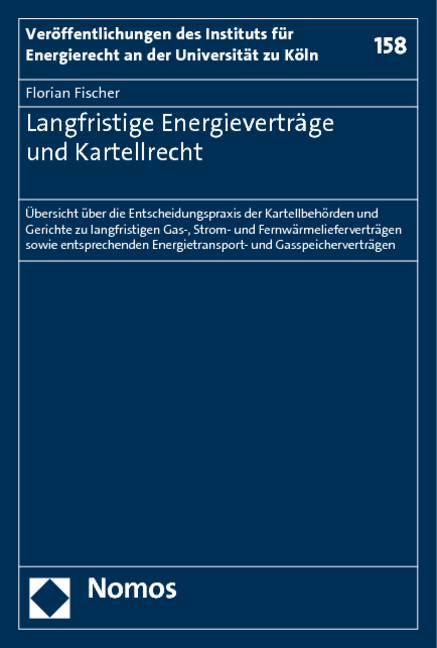 Veröffentlichungen des Instituts für Energierecht an der Universität zu Köln

158

Florian Fischer

Langfristige Energieverträge und Kartellrecht

Übersicht über die Entscheidungspraxis der Kartellbehörden und Gerichte zu langfristigen Gas-, Strom- und Fernwärmelieferverträgen sowie entsprechenden Energietransport- und Gasspeicherverträgen

Nomos